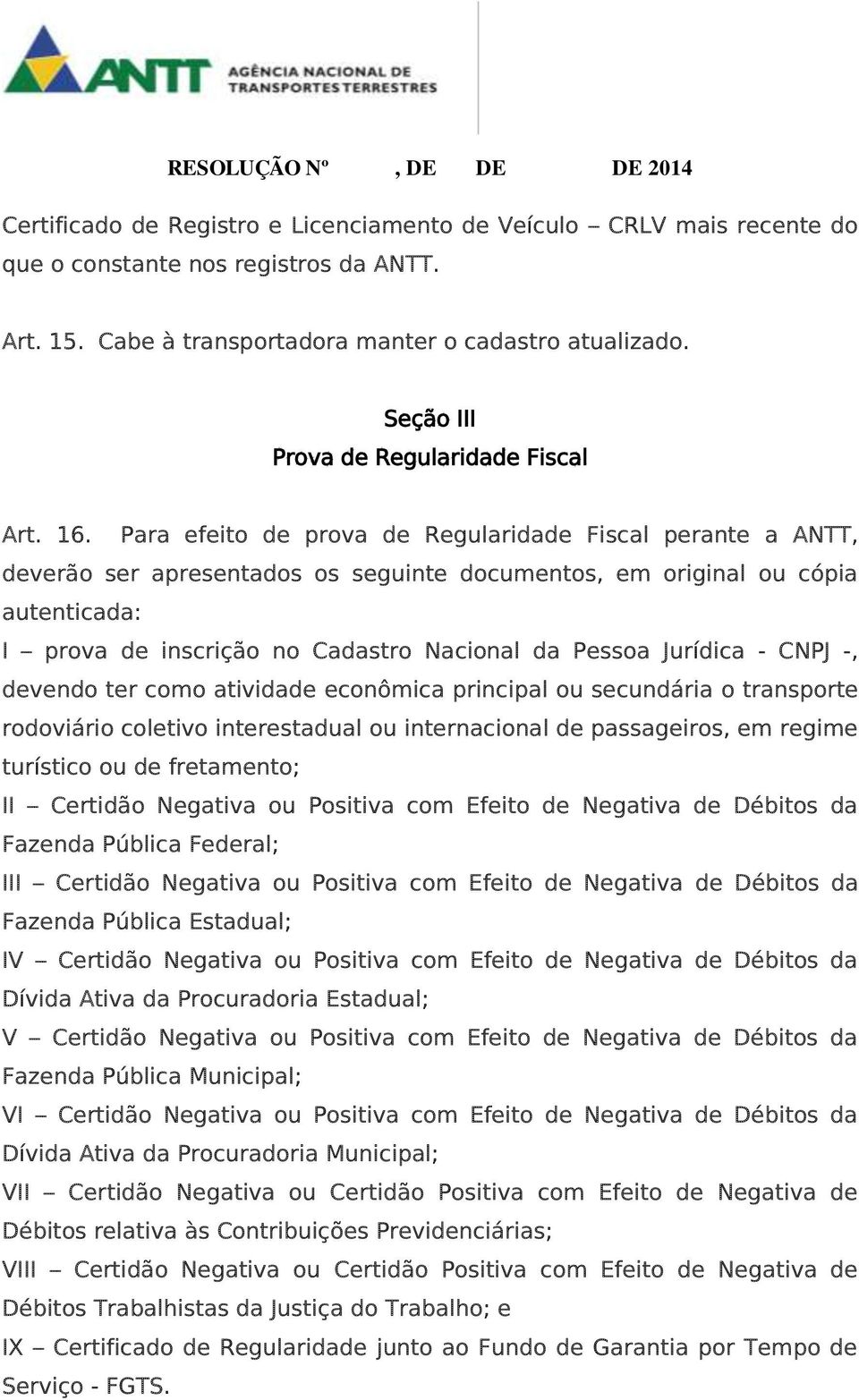 ANTT AGÊNCIA NACIONAL DE TRANSPORTES TERRESTRES

RESOLUÇÃO Nº , DE DE DE 2014

Certificado de Registro e Licenciamento de Veículo – CRLV mais recente do que o constante nos registros da ANTT.

Art. 15. Cabe à transportadora manter o cadastro atualizado.

Seção III
Prova de Regularidade Fiscal

Art. 16. Para efeito de prova de Regularidade Fiscal perante a ANTT, deverão ser apresentados os seguinte documentos, em original ou cópia autenticada:

I – prova de inscrição no Cadastro Nacional da Pessoa Jurídica - CNPJ -, devendo ter como atividade econômica principal ou secundária o transporte rodoviário coletivo interestadual ou internacional de passageiros, em regime turístico ou de fretamento;

II – Certidão Negativa ou Positiva com Efeito de Negativa de Débitos da Fazenda Pública Federal;

III – Certidão Negativa ou Positiva com Efeito de Negativa de Débitos da Fazenda Pública Estadual;

IV – Certidão Negativa ou Positiva com Efeito de Negativa de Débitos da Dívida Ativa da Procuradoria Estadual;

V – Certidão Negativa ou Positiva com Efeito de Negativa de Débitos da Fazenda Pública Municipal;

VI – Certidão Negativa ou Positiva com Efeito de Negativa de Débitos da Dívida Ativa da Procuradoria Municipal;

VII – Certidão Negativa ou Certidão Positiva com Efeito de Negativa de Débitos relativa às Contribuições Previdenciárias;

VIII – Certidão Negativa ou Certidão Positiva com Efeito de Negativa de Débitos Trabalhistas da Justiça do Trabalho; e

IX – Certificado de Regularidade junto ao Fundo de Garantia por Tempo de Serviço - FGTS.